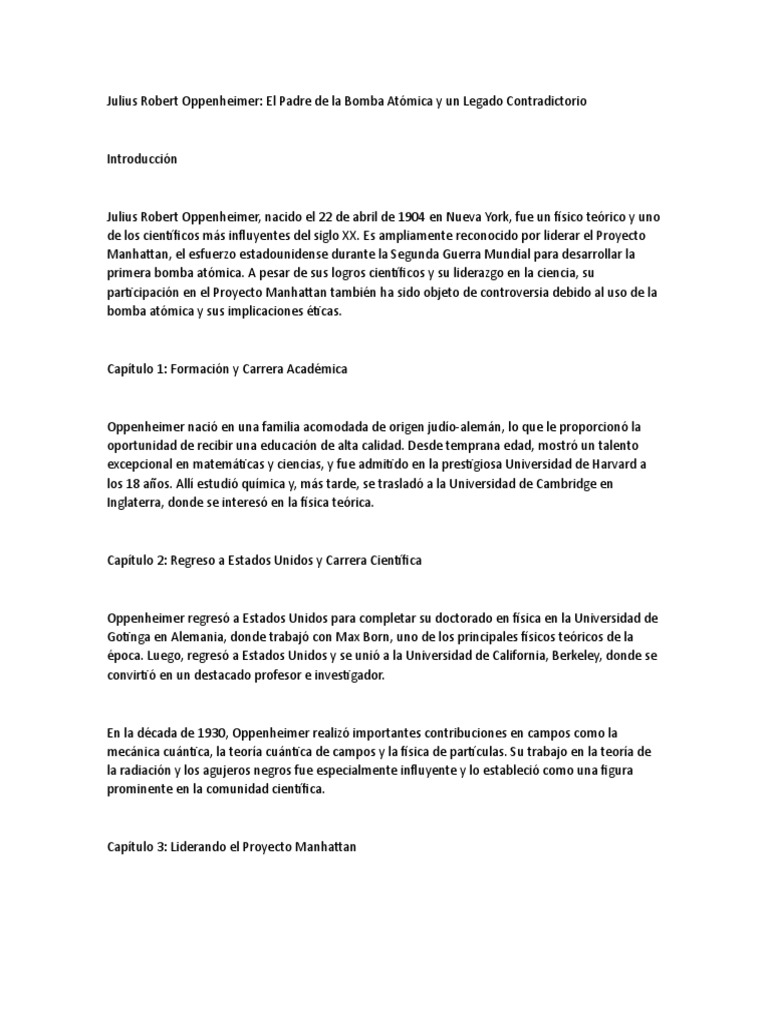 Julius Robert Oppenheimer: El Padre de la Bomba Atómica y un Legado Contradictorio

Introducción

Julius Robert Oppenheimer, nacido el 22 de abril de 1904 en Nueva York, fue un físico teórico y uno de los científicos más influyentes del siglo XX. Es ampliamente reconocido por liderar el Proyecto Manhattan, el esfuerzo estadounidense durante la Segunda Guerra Mundial para desarrollar la primera bomba atómica. A pesar de sus logros científicos y su liderazgo en la ciencia, su participación en el Proyecto Manhattan también ha sido objeto de controversia debido al uso de la bomba atómica y sus implicaciones éticas.

Capítulo 1: Formación y Carrera Académica

Oppenheimer nació en una familia acomodada de origen judío-alemán, lo que le proporcionó la oportunidad de recibir una educación de alta calidad. Desde temprana edad, mostró un talento excepcional en matemáticas y ciencias, y fue admitido en la prestigiosa Universidad de Harvard a los 18 años. Allí estudió química y, más tarde, se trasladó a la Universidad de Cambridge en Inglaterra, donde se interesó en la física teórica.

Capítulo 2: Regreso a Estados Unidos y Carrera Científica

Oppenheimer regresó a Estados Unidos para completar su doctorado en física en la Universidad de Gotinga en Alemania, donde trabajó con Max Born, uno de los principales físicos teóricos de la época. Luego, regresó a Estados Unidos y se unió a la Universidad de California, Berkeley, donde se convirtió en un destacado profesor e investigador.

En la década de 1930, Oppenheimer realizó importantes contribuciones en campos como la mecánica cuántica, la teoría cuántica de campos y la física de partículas. Su trabajo en la teoría de la radiación y los agujeros negros fue especialmente influyente y lo estableció como una figura prominente en la comunidad científica.

Capítulo 3: Liderando el Proyecto Manhattan